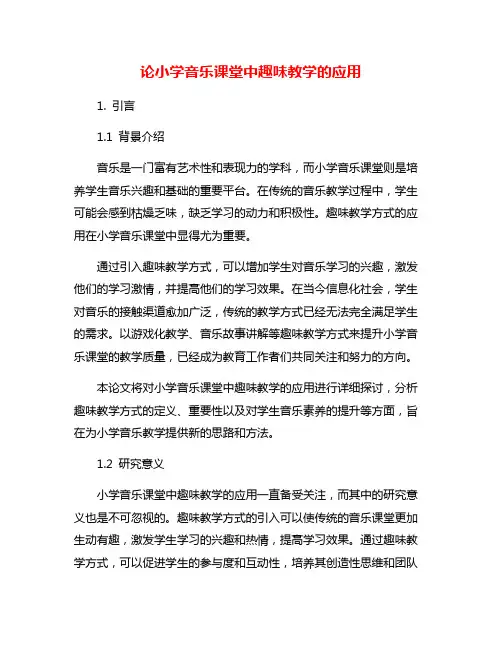 论小学音乐课堂中趣味教学的应用

1. 引言

1.1 背景介绍

音乐是一门富有艺术性和表现力的学科，而小学音乐课堂则是培养学生音乐兴趣和基础的重要平台。在传统的音乐教学过程中，学生可能会感到枯燥乏味，缺乏学习的动力和积极性。趣味教学方式的应用在小学音乐课堂中显得尤为重要。

通过引入趣味教学方式，可以增加学生对音乐学习的兴趣，激发他们的学习激情，并提高他们的学习效果。在当今信息化社会，学生对音乐的接触渠道愈加广泛，传统的教学方式已经无法完全满足学生的需求。以游戏化教学、音乐故事讲解等趣味教学方式来提升小学音乐课堂的教学质量，已经成为教育工作者们共同关注和努力的方向。

本论文将对小学音乐课堂中趣味教学的应用进行详细探讨，分析趣味教学方式的定义、重要性以及对学生音乐素养的提升等方面，旨在为小学音乐教学提供新的思路和方法。

1.2 研究意义

小学音乐课堂中趣味教学的应用一直备受关注，而其中的研究意义也是不可忽视的。趣味教学方式的引入可以使传统的音乐课堂更加生动有趣，激发学生学习的兴趣和热情，提高学习效果。通过趣味教学方式，可以促进学生的参与度和互动性，培养其创造性思维和团队